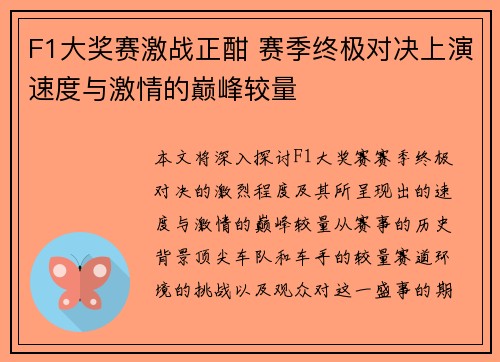 F1大奖赛激战正酣 赛季终极对决上演速度与激情的巅峰较量

本文将深入探讨F1大奖赛赛季终极对决的激烈程度及其所呈现出的速度与激情的巅峰较量从赛事的历史背景顶尖车队和车手的较量赛道环境的挑战以及观众对这一盛事的期